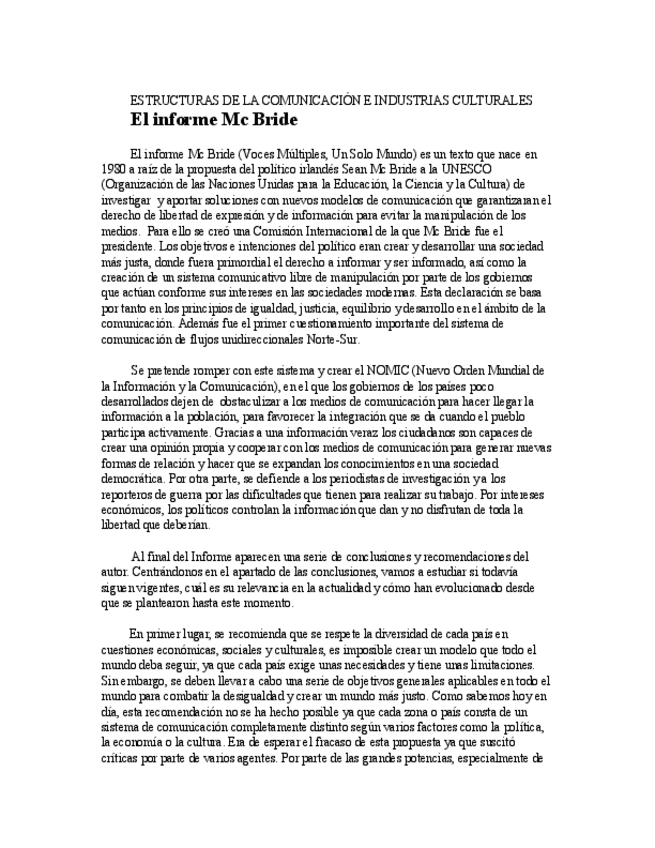 ESTRUCTURAS DE LA COMUNICACIÓN E INDUSTRIAS CULTURALES
El informe Mc Bride

El informe Mc Bride (Voces Múltiples, Un Solo Mundo) es un texto que nace en 1980 a raíz de la propuesta del político irlandés Sean Mc Bride a la UNESCO (Organización de las Naciones Unidas para la Educación, la Ciencia y la Cultura) de investigar y aportar soluciones con nuevos modelos de comunicación que garantizaran el derecho de libertad de expresión y de información para evitar la manipulación de los medios. Para ello se creó una Comisión Internacional de la que Mc Bride fue el presidente. Los objetivos e intenciones del político eran crear y desarrollar una sociedad más justa, donde fuera primordial el derecho a informar y ser informado, así como la creación de un sistema comunicativo libre de manipulación por parte de los gobiernos que actúan conforme sus intereses en las sociedades modernas. Esta declaración se basa por tanto en los principios de igualdad, justicia, equilibrio y desarrollo en el ámbito de la comunicación. Además fue el primer cuestionamiento importante del sistema de comunicación de flujos unidireccionales Norte-Sur.

Se pretende romper con este sistema y crear el NOMIC (Nuevo Orden Mundial de la Información y la Comunicación), en el que los gobiernos de los países poco desarrollados dejen de obstaculizar a los medios de comunicación para hacer llegar la información a la población, para favorecer la integración que se da cuando el pueblo participa activamente. Gracias a una información veraz los ciudadanos son capaces de crear una opinión propia y cooperar con los medios de comunicación para generar nuevas formas de relación y hacer que se expandan los conocimientos en una sociedad democrática. Por otra parte, se defiende a los periodistas de investigación y a los reporteros de guerra por las dificultades que tienen para realizar su trabajo. Por intereses económicos, los políticos controlan la información que dan y no disfrutan de toda la libertad que deberían.

Al final del Informe aparecen una serie de conclusiones y recomendaciones del autor. Centrándonos en el apartado de las conclusiones, vamos a estudiar si todavía siguen vigentes, cuál es su relevancia en la actualidad y cómo han evolucionado desde que se plantearon hasta este momento.

En primer lugar, se recomienda que se respete la diversidad de cada país en cuestiones económicas, sociales y culturales, es imposible crear un modelo que todo el mundo deba seguir, ya que cada país exige unas necesidades y tiene unas limitaciones. Sin embargo, se deben llevar a cabo una serie de objetivos generales aplicables en todo el mundo para combatir la desigualdad y crear un mundo más justo. Como sabemos hoy en día, esta recomendación no se ha hecho posible ya que cada zona o país consta de un sistema de comunicación completamente distinto según varios factores como la política, la economía o la cultura. Era de esperar el fracaso de esta propuesta ya que suscitó críticas por parte de varios agentes. Por parte de las grandes potencias, especialmente de